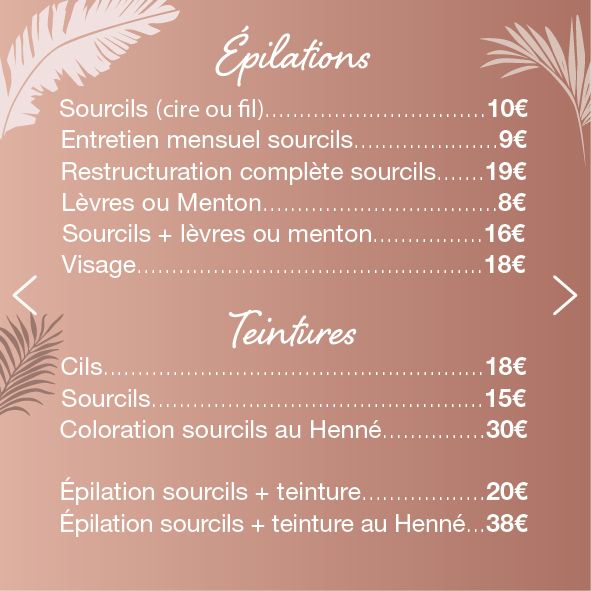 Épilations

Sourcils (cire ou fil) 10€
Entretien mensuel sourcils 9€
Restructuration complète sourcils 19€
Lèvres ou Menton 8€
Sourcils + lèvres ou menton 16€
Visage 18€

Teintures

Cils 18€
Sourcils 15€
Coloration sourcils au Henné 30€

Épilation sourcils + teinture 20€
Épilation sourcils + teinture au Henné 38€